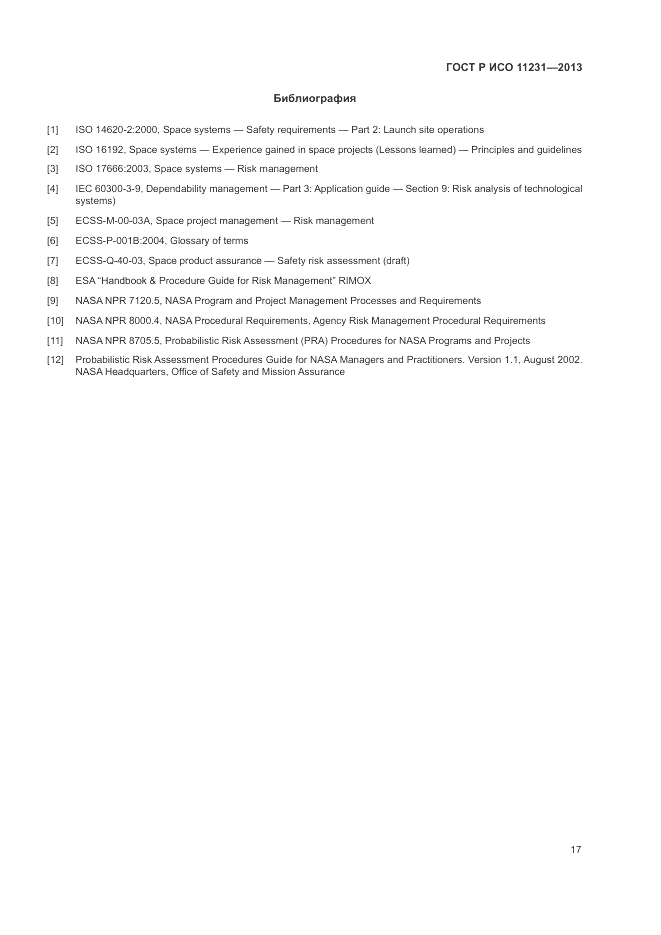 ГОСТ Р ИСО 11231—2013

Библиография

[1] ISO 14620-2:2000, Space systems — Safety requirements — Part 2: Launch site operations

[2] ISO 16192, Space systems — Experience gained in space projects (Lessons learned) — Principles and guidelines

[3] ISO 17666:2003, Space systems — Risk management

[4] IEC 60300-3-9, Dependability management — Part 3: Application guide — Section 9: Risk analysis of technological systems)

[5] ECSS-M-00-03A, Space project management — Risk management

[6] ECSS-P-001B:2004, Glossary of terms

[7] ECSS-Q-40-03, Space product assurance — Safety risk assessment (draft)

[8] ESA "Handbook & Procedure Guide for Risk Management" RIMOX

[9] NASA NPR 7120.5, NASA Program and Project Management Processes and Requirements

[10] NASA NPR 8000.4, NASA Procedural Requirements, Agency Risk Management Procedural Requirements

[11] NASA NPR 8705.5, Probabilistic Risk Assessment (PRA) Procedures for NASA Programs and Projects

[12] Probabilistic Risk Assessment Procedures Guide for NASA Managers and Practitioners. Version 1.1, August 2002. NASA Headquarters, Office of Safety and Mission Assurance

17